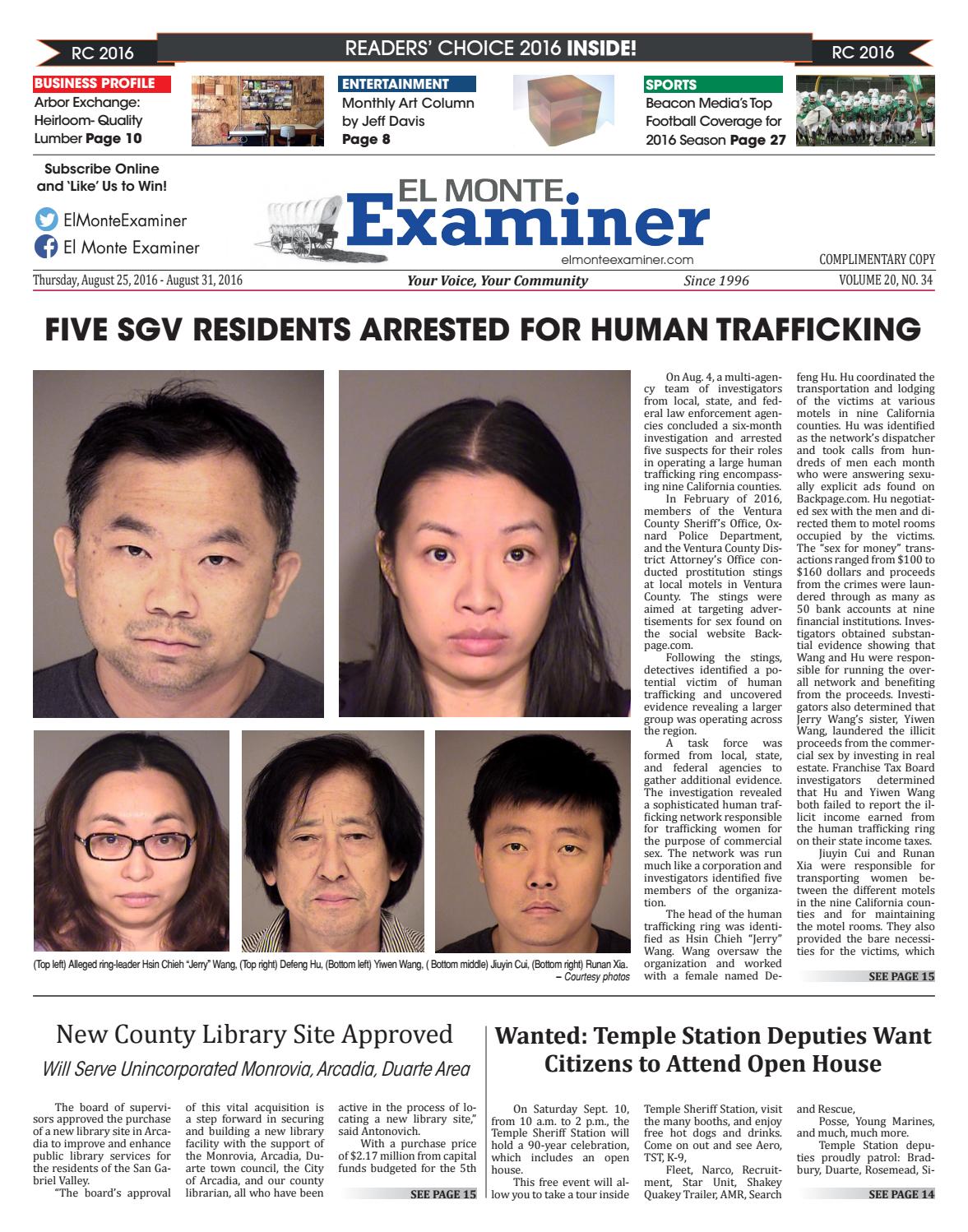 RC 2016

READERS' CHOICE 2016 INSIDE!

RC 2016

BUSINESS PROFILE
Arbor Exchange: Heirloom- Quality Lumber Page 10

ENTERTAINMENT
Monthly Art Column by Jeff Davis
Page 8

SPORTS
Beacon Media's Top Football Coverage for 2016 Season Page 27

Subscribe Online and 'Like' Us to Win!

ElMonteExaminer
El Monte Examiner

EL MONTE
Examiner
elmonteexaminer.com

COMPLIMENTARY COPY

Thursday, August 25, 2016 - August 31, 2016

Your Voice, Your Community

Since 1996

VOLUME 20, NO. 34

FIVE SGV RESIDENTS ARRESTED FOR HUMAN TRAFFICKING

(Top left) Alleged ring-leader Hsin Chieh "Jerry" Wang, (Top right) Defeng Hu, (Bottom left) Yiwen Wang, ( Bottom middle) Jiuyin Cui, (Bottom right) Runan Xia.
– Courtesy photos

On Aug. 4, a multi-agency team of investigators from local, state, and federal law enforcement agencies concluded a six-month investigation and arrested five suspects for their roles in operating a large human trafficking ring encompassing nine California counties.

In February of 2016, members of the Ventura County Sheriff's Office, Oxnard Police Department, and the Ventura County District Attorney's Office conducted prostitution stings at local motels in Ventura County. The stings were aimed at targeting advertisements for sex found on the social website Backpage.com.

Following the stings, detectives identified a potential victim of human trafficking and uncovered evidence revealing a larger group was operating across the region.

A task force was formed from local, state, and federal agencies to gather additional evidence. The investigation revealed a sophisticated human trafficking network responsible for trafficking women for the purpose of commercial sex. The network was run much like a corporation and investigators identified five members of the organization.

The head of the human trafficking ring was identified as Hsin Chieh "Jerry" Wang. Wang oversaw the organization and worked with a female named Defeng Hu. Hu coordinated the transportation and lodging of the victims at various motels in nine California counties. Hu was identified as the network's dispatcher and took calls from hundreds of men each month who were answering sexually explicit ads found on Backpage.com. Hu negotiated sex with the men and directed them to motel rooms occupied by the victims. The "sex for money" transactions ranged from $100 to $160 dollars and proceeds from the crimes were laundered through as many as 50 bank accounts at nine financial institutions. Investigators obtained substantial evidence showing that Wang and Hu were responsible for running the overall network and benefiting from the proceeds. Investigators also determined that Jerry Wang's sister, Yiwen Wang, laundered the illicit proceeds from the commercial sex by investing in real estate. Franchise Tax Board investigators determined that Hu and Yiwen Wang both failed to report the illicit income earned from the human trafficking ring on their state income taxes.

Jiuyin Cui and Runan Xia were responsible for transporting women between the different motels in the nine California counties and for maintaining the motel rooms. They also provided the bare necessities for the victims, which

SEE PAGE 15

New County Library Site Approved
Will Serve Unincorporated Monrovia, Arcadia, Duarte Area

The board of supervisors approved the purchase of a new library site in Arcadia to improve and enhance public library services for the residents of the San Gabriel Valley.

"The board's approval of this vital acquisition is a step forward in securing and building a new library facility with the support of the Monrovia, Arcadia, Duarte town council, the City of Arcadia, and our county librarian, all who have been active in the process of locating a new library site," said Antonovich.

With a purchase price of $2.17 million from capital funds budgeted for the 5th

SEE PAGE 15

Wanted: Temple Station Deputies Want Citizens to Attend Open House

On Saturday Sept. 10, from 10 a.m. to 2 p.m., the Temple Sheriff Station will hold a 90-year celebration, which includes an open house.

This free event will allow you to take a tour inside Temple Sheriff Station, visit the many booths, and enjoy free hot dogs and drinks. Come on out and see Aero, TST, K-9,

Fleet, Narco, Recruitment, Star Unit, Shakey Quakey Trailer, AMR, Search and Rescue,

Posse, Young Marines, and much, much more.

Temple Station deputies proudly patrol: Bradbury, Duarte, Rosemead, Si-

SEE PAGE 14